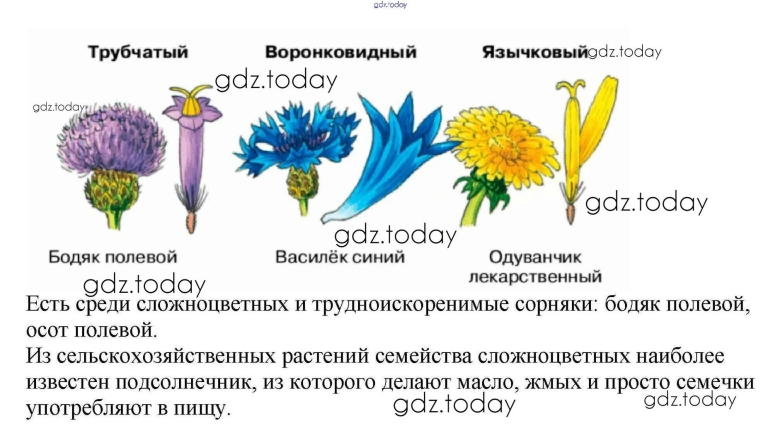 Трубчатый

Воронковидный

Язычковый

Бодяк полевой

Василёк синий

Одуванчик лекарственный

Есть среди сложноцветных и трудноискоренимые сорняки: бодяк полевой, осот полевой.

Из сельскохозяйственных растений семейства сложноцветных наиболее известен подсолнечник, из которого делают масло, жмых и просто семечки употребляют в пищу.

gdz.today